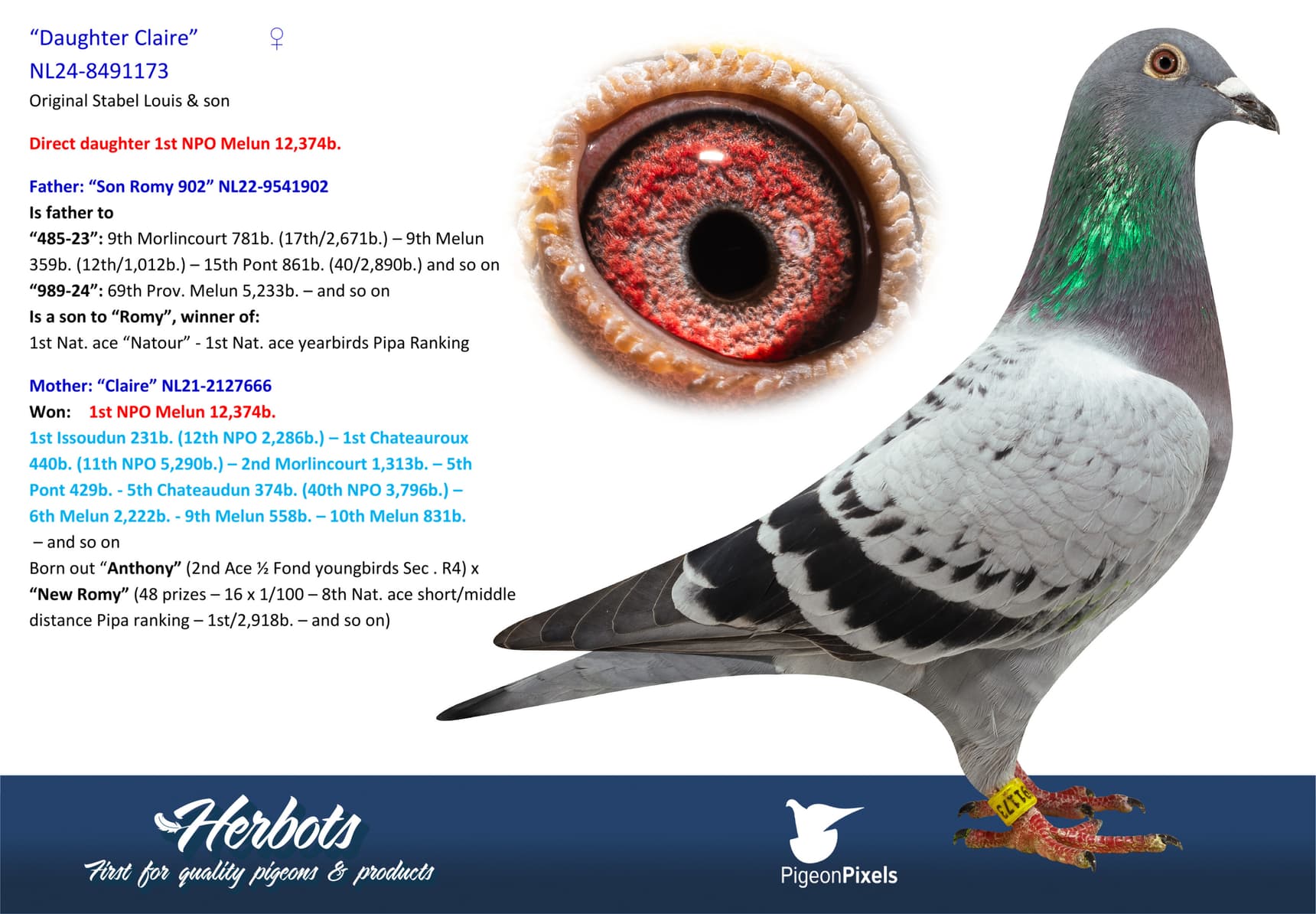 "Daughter Claire" ♀
NL24-8491173
Original Stabel Louis & son

Direct daughter 1st NPO Melun 12,374b.

Father: "Son Romy 902" NL22-9541902
Is father to
"485-23": 9th Morlincourt 781b. (17th/2,671b.) – 9th Melun 359b. (12th/1,012b.) – 15th Pont 861b. (40/2,890b.) and so on
"989-24": 69th Prov. Melun 5,233b. – and so on
Is a son to "Romy", winner of:
1st Nat. ace "Natour" - 1st Nat. ace yearbirds Pipa Ranking

Mother: "Claire" NL21-2127666
Won: 1st NPO Melun 12,374b.
1st Issoudun 231b. (12th NPO 2,286b.) – 1st Chateauroux 440b. (11th NPO 5,290b.) – 2nd Morlincourt 1,313b. – 5th Pont 429b. - 5th Chateaudun 374b. (40th NPO 3,796b.) – 6th Melun 2,222b. - 9th Melun 558b. – 10th Melun 831b.
– and so on
Born out "Anthony" (2nd Ace ½ Fond youngbirds Sec . R4) x "New Romy" (48 prizes – 16 x 1/100 – 8th Nat. ace short/middle distance Pipa ranking – 1st/2,918b. – and so on)

Herbots
First for quality pigeons & products

PigeonPixels